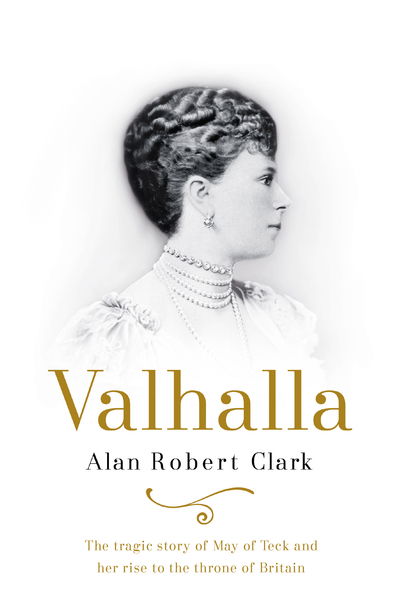 Valhalla

Alan Robert Clark

The tragic story of May of Teck and her rise to the throne of Britain